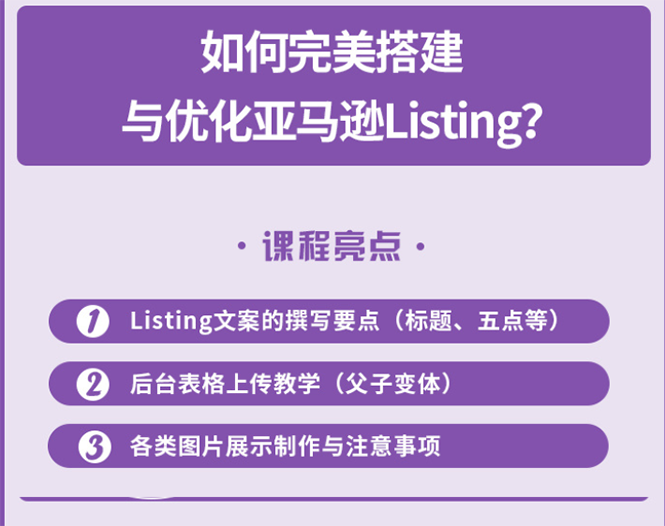 如何完美搭建
与优化亚马逊Listing?

· 课程亮点 ·

1 Listing文案的撰写要点（标题、五点等）

2 后台表格上传教学（父子变体）

3 各类图片展示制作与注意事项